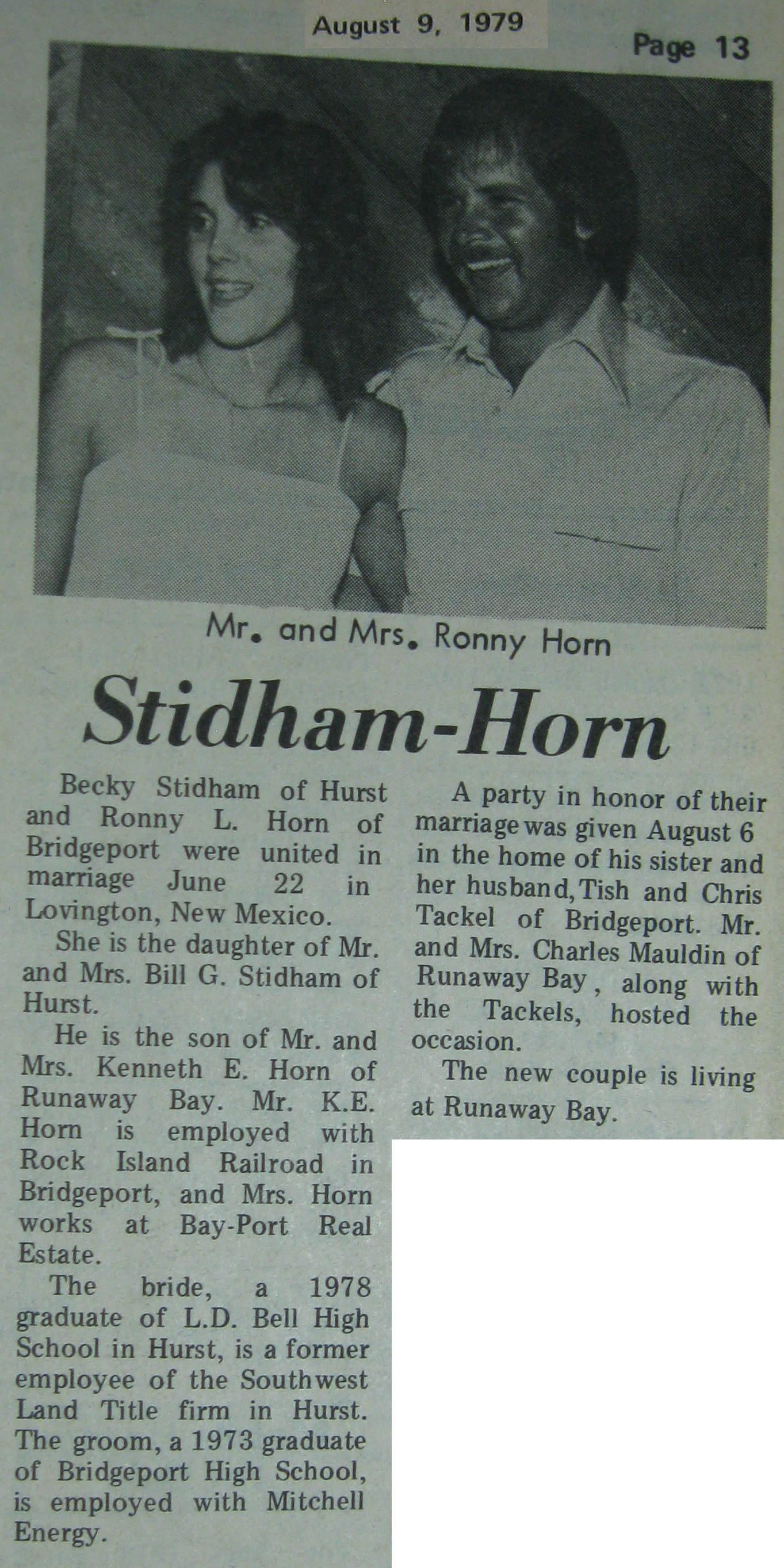 August 9, 1979

Page 13

Mr. and Mrs. Ronny Horn

Stidham-Horn

Becky Stidham of Hurst and Ronny L. Horn of Bridgeport were united in marriage June 22 in Lovington, New Mexico.

She is the daughter of Mr. and Mrs. Bill G. Stidham of Hurst.

He is the son of Mr. and Mrs. Kenneth E. Horn of Runaway Bay. Mr. K.E. Horn is employed with Rock Island Railroad in Bridgeport, and Mrs. Horn works at Bay-Port Real Estate.

The bride, a 1978 graduate of L.D. Bell High School in Hurst, is a former employee of the Southwest Land Title firm in Hurst. The groom, a 1973 graduate of Bridgeport High School, is employed with Mitchell Energy.

A party in honor of their marriage was given August 6 in the home of his sister and her husband, Tish and Chris Tackel of Bridgeport. Mr. and Mrs. Charles Mauldin of Runaway Bay, along with the Tackels, hosted the occasion.

The new couple is living at Runaway Bay.